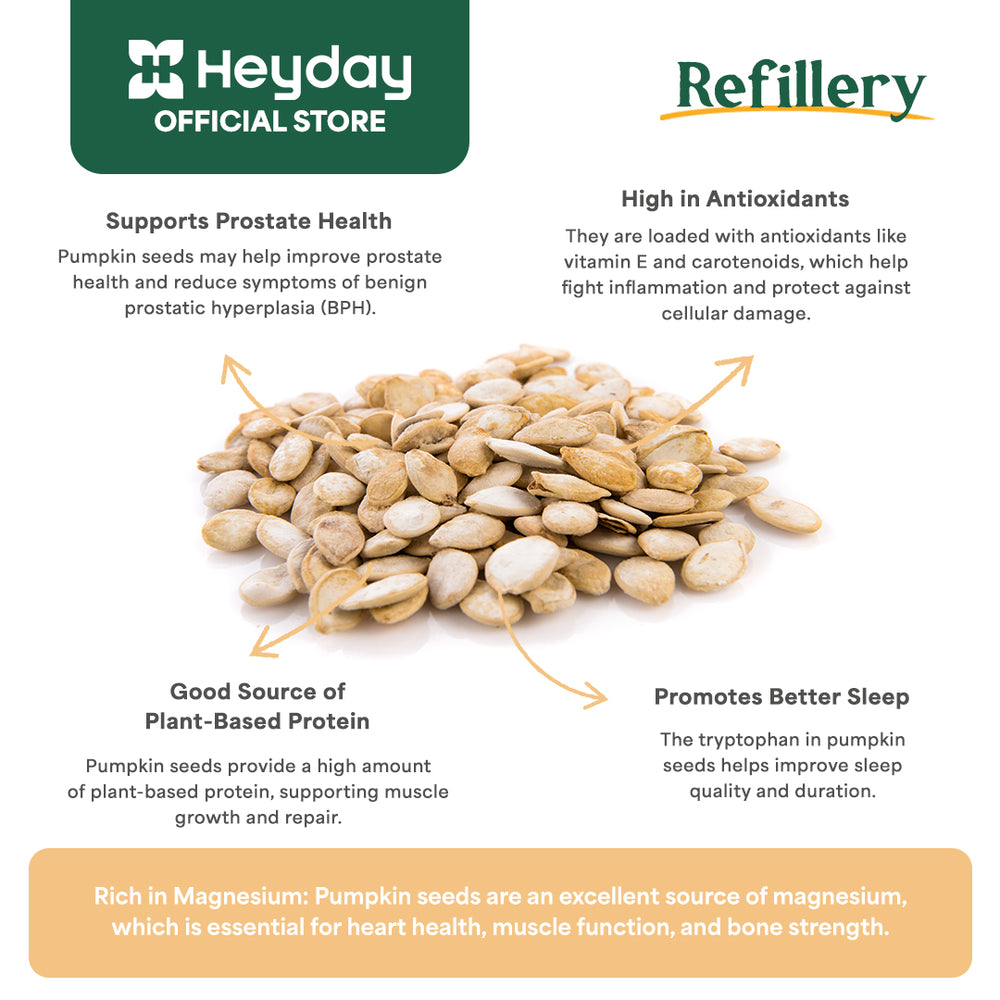 Heyday
OFFICIAL STORE

Refillery

Supports Prostate Health

Pumpkin seeds may help improve prostate health and reduce symptoms of benign prostatic hyperplasia (BPH).

High in Antioxidants

They are loaded with antioxidants like vitamin E and carotenoids, which help fight inflammation and protect against cellular damage.

Good Source of
Plant-Based Protein

Pumpkin seeds provide a high amount of plant-based protein, supporting muscle growth and repair.

Promotes Better Sleep

The tryptophan in pumpkin seeds helps improve sleep quality and duration.

Rich in Magnesium: Pumpkin seeds are an excellent source of magnesium, which is essential for heart health, muscle function, and bone strength.